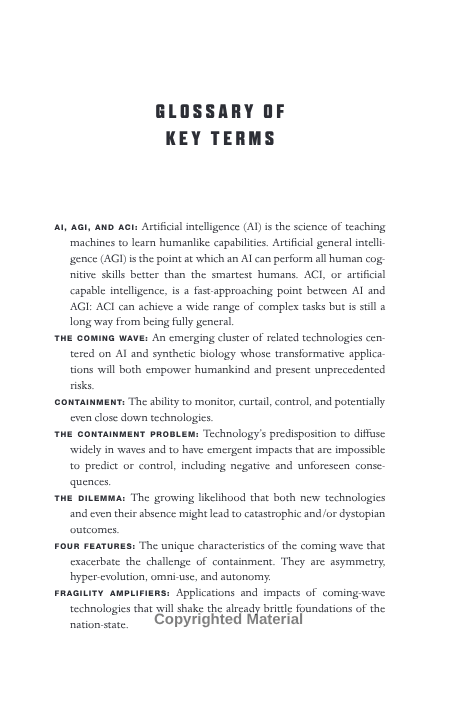 GLOSSARY OF KEY TERMS

AI, AGI, AND ACI: Artificial intelligence (AI) is the science of teaching machines to learn humanlike capabilities. Artificial general intelligence (AGI) is the point at which an AI can perform all human cognitive skills better than the smartest humans. ACI, or artificial capable intelligence, is a fast-approaching point between AI and AGI: ACI can achieve a wide range of complex tasks but is still a long way from being fully general.

THE COMING WAVE: An emerging cluster of related technologies centered on AI and synthetic biology whose transformative applications will both empower humankind and present unprecedented risks.

CONTAINMENT: The ability to monitor, curtail, control, and potentially even close down technologies.

THE CONTAINMENT PROBLEM: Technology's predisposition to diffuse widely in waves and to have emergent impacts that are impossible to predict or control, including negative and unforeseen consequences.

THE DILEMMA: The growing likelihood that both new technologies and even their absence might lead to catastrophic and/or dystopian outcomes.

FOUR FEATURES: The unique characteristics of the coming wave that exacerbate the challenge of containment. They are asymmetry, hyper-evolution, omni-use, and autonomy.

FRAGILITY AMPLIFIERS: Applications and impacts of coming-wave technologies that will shake the already brittle foundations of the nation-state.

Copyrighted Material